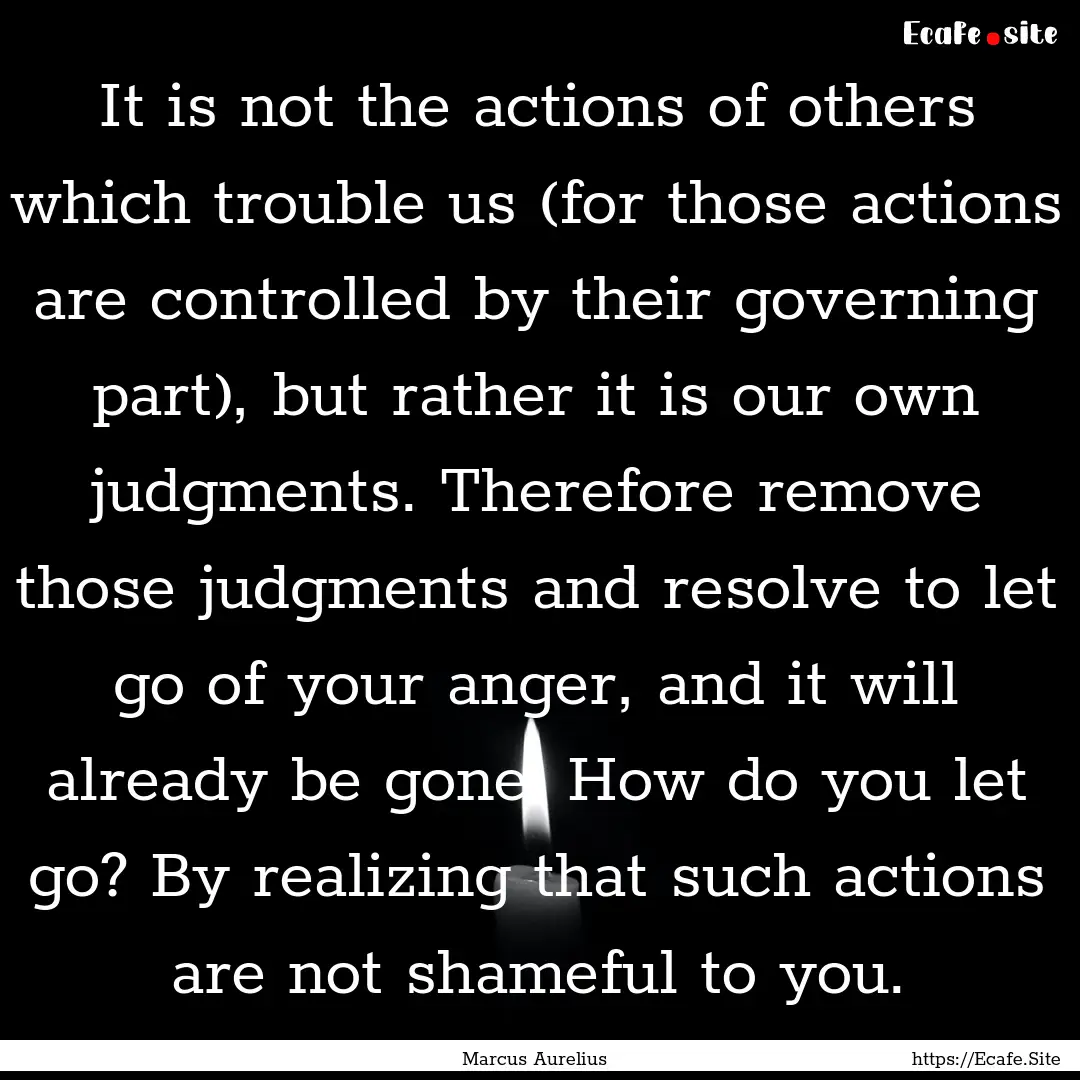 Ecafe.site

It is not the actions of others which trouble us (for those actions are controlled by their governing part), but rather it is our own judgments. Therefore remove those judgments and resolve to let go of your anger, and it will already be gone. How do you let go? By realizing that such actions are not shameful to you.

Marcus Aurelius

https://Ecafe.Site